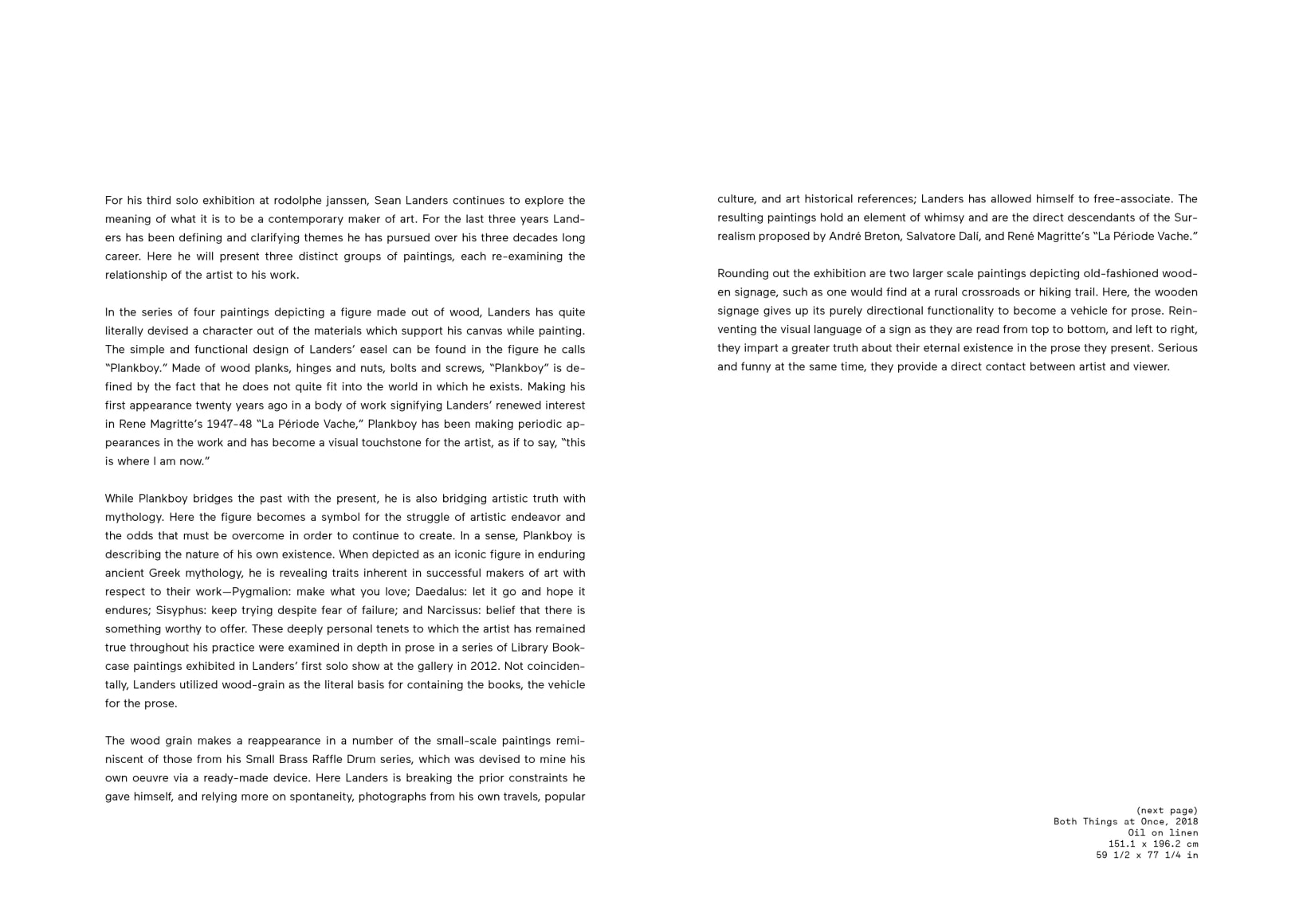 For his third solo exhibition at rodolphe janssen, Sean Landers continues to explore the meaning of what it is to be a contemporary maker of art. For the last three years Landers has been defining and clarifying themes he has pursued over his three decades long career. Here he will present three distinct groups of paintings, each re-examining the relationship of the artist to his work.

In the series of four paintings depicting a figure made out of wood, Landers has quite literally devised a character out of the materials which support his canvas while painting. The simple and functional design of Landers' easel can be found in the figure he calls "Plankboy." Made of wood planks, hinges and nuts, bolts and screws, "Plankboy" is defined by the fact that he does not quite fit into the world in which he exists. Making his first appearance twenty years ago in a body of work signifying Landers' renewed interest in Rene Magritte's 1947-48 "La Période Vache," Plankboy has been making periodic appearances in the work and has become a visual touchstone for the artist, as if to say, "this is where I am now."

While Plankboy bridges the past with the present, he is also bridging artistic truth with mythology. Here the figure becomes a symbol for the struggle of artistic endeavor and the odds that must be overcome in order to continue to create. In a sense, Plankboy is describing the nature of his own existence. When depicted as an iconic figure in enduring ancient Greek mythology, he is revealing traits inherent in successful makers of art with respect to their work—Pygmalion: make what you love; Daedalus: let it go and hope it endures; Sisyphus: keep trying despite fear of failure; and Narcissus: belief that there is something worthy to offer. These deeply personal tenets to which the artist has remained true throughout his practice were examined in depth in prose in a series of Library Bookcase paintings exhibited in Landers' first solo show at the gallery in 2012. Not coincidentally, Landers utilized wood-grain as the literal basis for containing the books, the vehicle for the prose.

The wood grain makes a reappearance in a number of the small-scale paintings reminiscent of those from his Small Brass Raffle Drum series, which was devised to mine his own oeuvre via a ready-made device. Here Landers is breaking the prior constraints he gave himself, and relying more on spontaneity, photographs from his own travels, popular culture, and art historical references; Landers has allowed himself to free-associate. The resulting paintings hold an element of whimsy and are the direct descendants of the Surrealism proposed by André Breton, Salvatore Dalí, and René Magritte's "La Période Vache."

Rounding out the exhibition are two larger scale paintings depicting old-fashioned wooden signage, such as one would find at a rural crossroads or hiking trail. Here, the wooden signage gives up its purely directional functionality to become a vehicle for prose. Reinventing the visual language of a sign as they are read from top to bottom, and left to right, they impart a greater truth about their eternal existence in the prose they present. Serious and funny at the same time, they provide a direct contact between artist and viewer.

(next page)
Both Things at Once, 2018
Oil on linen
151.1 x 196.2 cm
59 1/2 x 77 1/4 in